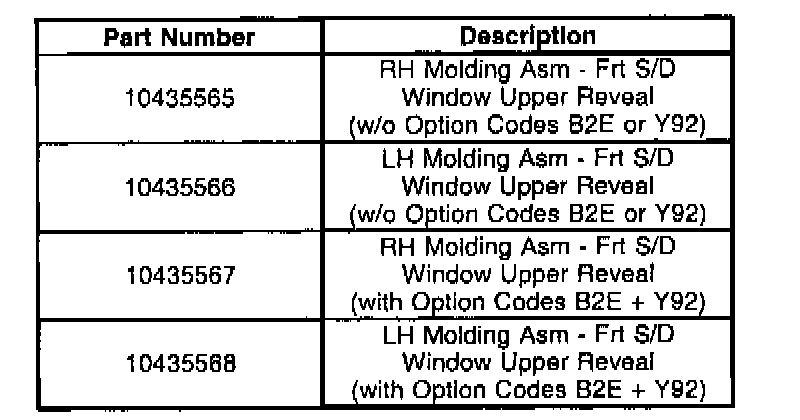 | Part Number | Description |
|---|---|
| 10435565 | RH Molding Asm - Frt S/D Window Upper Reveal (w/o Option Codes B2E or Y92) |
| 10435566 | LH Molding Asm - Frt S/D Window Upper Reveal (w/o Option Codes B2E or Y92) |
| 10435567 | RH Molding Asm - Frt S/D Window Upper Reveal (with Option Codes B2E + Y92) |
| 10435568 | LH Molding Asm - Frt S/D Window Upper Reveal (with Option Codes B2E + Y92) |